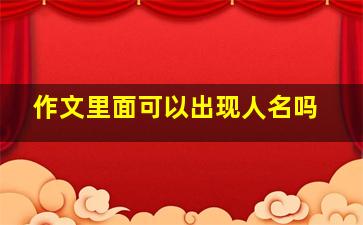 作文里面可以出现人名吗